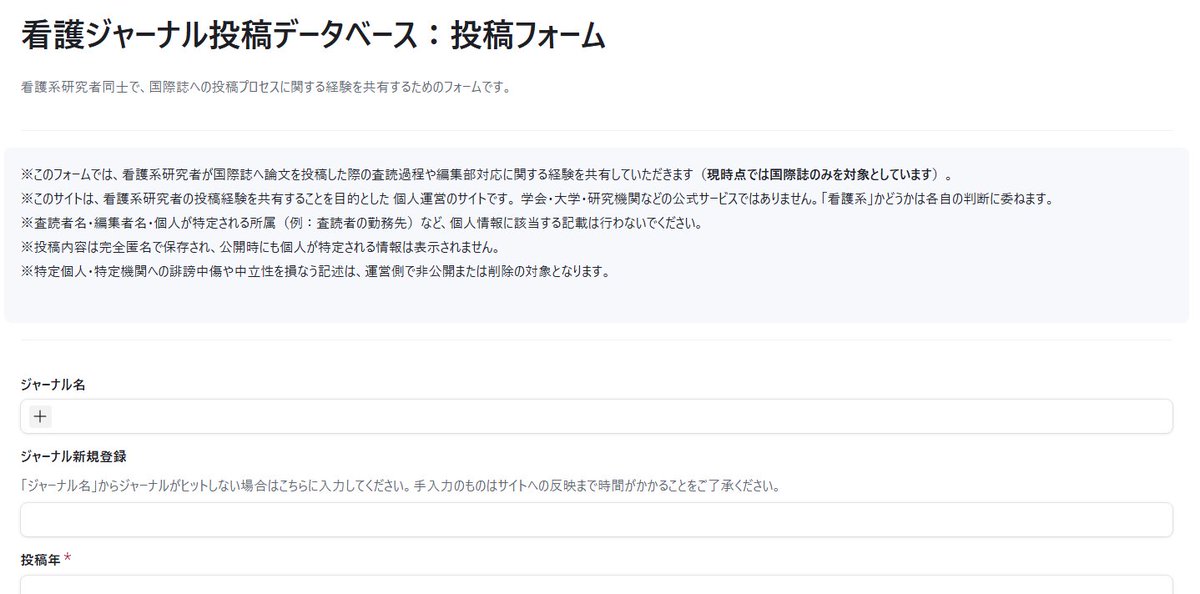 看護ジャーナル投稿データベース：投稿フォーム

看護系研究者同士で、国際誌への投稿プロセスに関する経験を共有するためのフォームです。

※このフォームでは、看護系研究者が国際誌へ論文を投稿した際の査読過程や編集部対応に関する経験を共有していただきます（現時点では国際誌のみを対象としています）。
※このサイトは、看護系研究者の投稿経験を共有することを目的とした 個人運営のサイトです。学会・大学・研究機関などの公式サービスではありません。「看護系」かどうかは各自の判断に委ねます。
※査読者名・編集者名・個人が特定される所属（例：査読者の勤務先）など、個人情報に該当する記載は行わないでください。
※投稿内容は完全匿名で保存され、公開時にも個人が特定される情報は表示されません。
※特定個人・特定機関への誹謗中傷や中立性を損なう記述は、運営側で非公開または削除の対象となります。

ジャーナル名

+

ジャーナル新規登録

「ジャーナル名」からジャーナルがヒットしない場合はこちらに入力してください。手入力のものはサイトへの反映まで時間がかかることをご了承ください。

投稿年 *